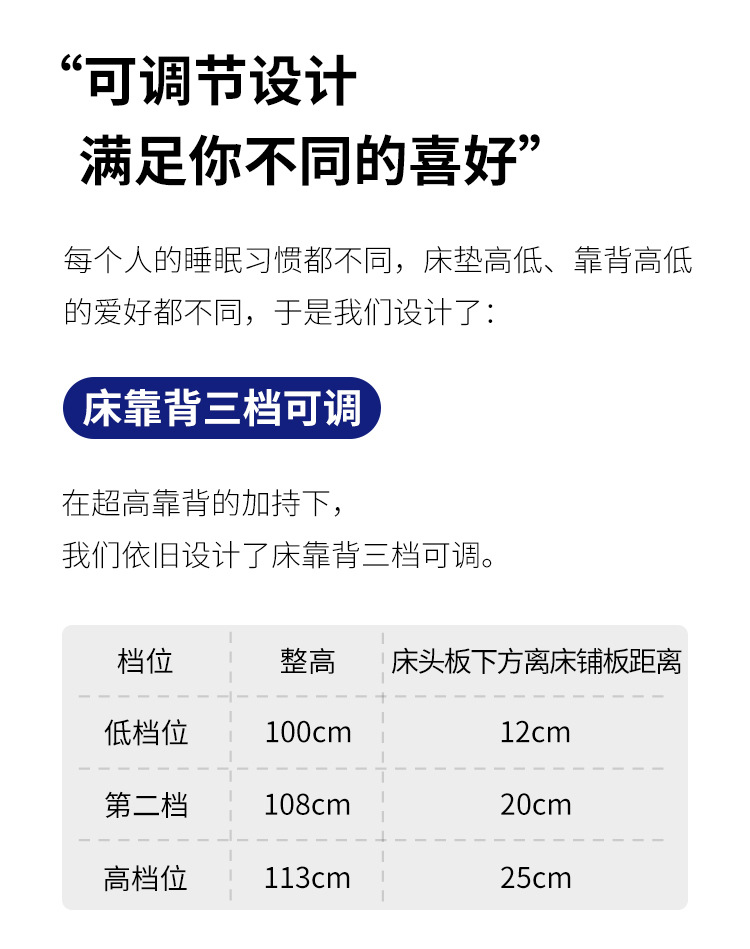 “可调节设计
满足你不同的喜好”

每个人的睡眠习惯都不同，床垫高低、靠背高低的爱好都不同，于是我们设计了：

床靠背三档可调

在超高靠背的加持下，
我们依旧设计了床靠背三档可调。

| 档位 | 整高 | 床头板下方离床铺板距离 |
|---|---|---|
| 低档位 | 100cm | 12cm |
| 第二档 | 108cm | 20cm |
| 高档位 | 113cm | 25cm |